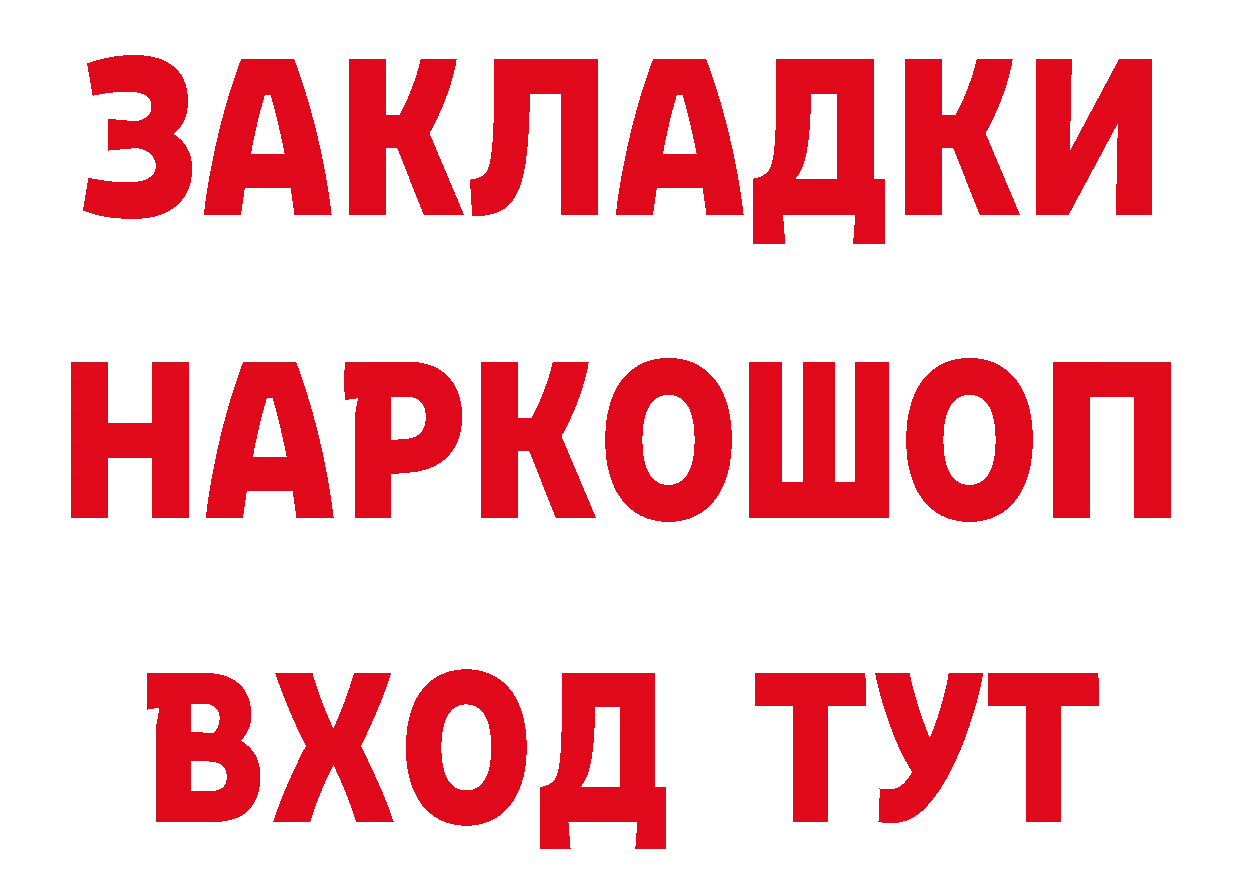 ЗАКЛАДКИ НАРКОШОП ВХОД ТУТ